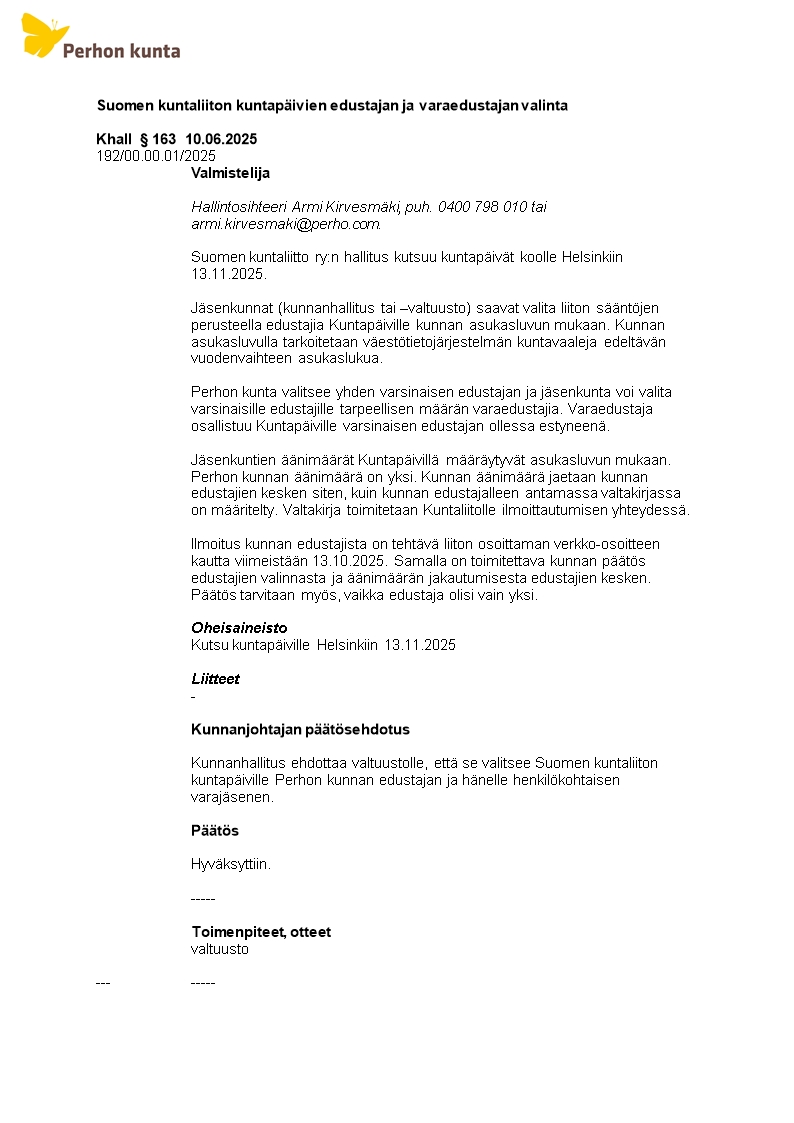 Perhon kunta

Suomen kuntaliiton kuntapäivien edustajan ja varaedustajan valinta

Khall § 163 10.06.2025
192/00.00.01/2025

Valmistelija

Hallintosihteeri Armi Kirvesmäki, puh. 0400 798 010 tai armi.kirvesmaki@perho.com.

Suomen kuntaliitto ry:n hallitus kutsuu kuntapäivät koolle Helsinkiin 13.11.2025.

Jäsenkunnat (kunnanhallitus tai –valtuusto) saavat valita liiton sääntöjen perusteella edustajia Kuntapäiville kunnan asukasluvun mukaan. Kunnan asukasluvulla tarkoitetaan väestötietojärjestelmän kuntavaaleja edeltävän vuodenvaihteen asukaslukua.

Perhon kunta valitsee yhden varsinaisen edustajan ja jäsenkunta voi valita varsinaisille edustajille tarpeellisen määrän varaedustajia. Varaedustaja osallistuu Kuntapäiville varsinaisen edustajan ollessa estyneenä.

Jäsenkuntien äänimäärät Kuntapäivillä määräytyvät asukasluvun mukaan. Perhon kunnan äänimäärä on yksi. Kunnan äänimäärä jaetaan kunnan edustajien kesken siten, kuin kunnan edustajalleen antamassa valtakirjassa on määritelty. Valtakirja toimitetaan Kuntaliitolle ilmoittautumisen yhteydessä.

Ilmoitus kunnan edustajista on tehtävä liiton osoittaman verkko-osoitteen kautta viimeistään 13.10.2025. Samalla on toimitettava kunnan päätös edustajien valinnasta ja äänimäärän jakautumisesta edustajien kesken. Päätös tarvitaan myös, vaikka edustaja olisi vain yksi.

Oheisaineisto
Kutsu kuntapäiville Helsinkiin 13.11.2025

Liitteet
-

Kunnanjohtajan päätösehdotus

Kunnanhallitus ehdottaa valtuustolle, että se valitsee Suomen kuntaliiton kuntapäiville Perhon kunnan edustajan ja hänelle henkilökohtaisen varajäsenen.

Päätös

Hyväksyttiin.

-----

Toimenpiteet, otteet
valtuusto

--- -----